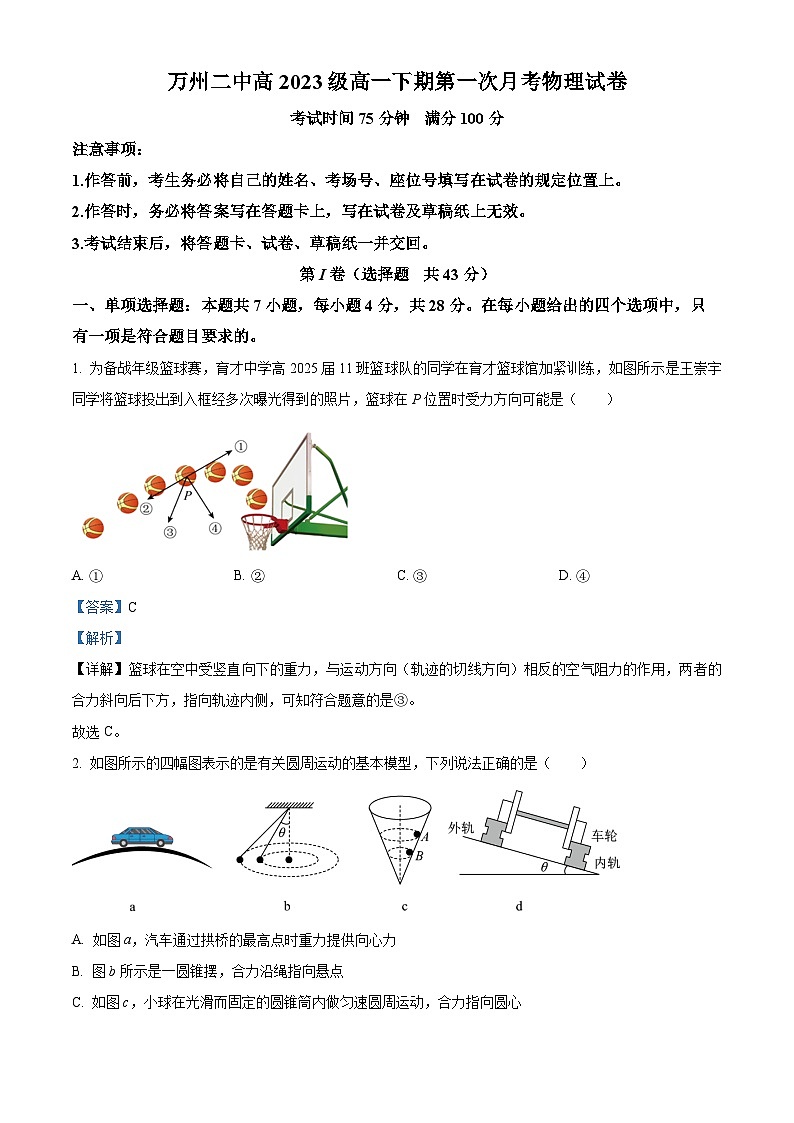 万州二中高 2023 级高一下期第一次月考物理试卷

考试时间 75 分钟　满分 100 分

注意事项：

1.作答前，考生务必将自己的姓名、考场号、座位号填写在试卷的规定位置上。

2.作答时，务必将答案写在答题卡上，写在试卷及草稿纸上无效。

3.考试结束后，将答题卡、试卷、草稿纸一并交回。

第 I 卷（选择题　共 43 分）

一、单项选择题：本题共 7 小题，每小题 4 分，共 28 分。在每小题给出的四个选项中，只有一项是符合题目要求的。

1. 为备战年级篮球赛，育才中学高 2025 届 11 班篮球队的同学在育才篮球馆加紧训练，如图所示是王崇宇同学将篮球投出到入框经多次曝光得到的照片，篮球在 $P$ 位置时受力方向可能是（　　）

①
②
$P$
③
④

A. ①　　B. ②　　C. ③　　D. ④

【答案】C

【解析】

【详解】篮球在空中受竖直向下的重力，与运动方向（轨迹的切线方向）相反的空气阻力的作用，两者的合力斜向后下方，指向轨迹内侧，可知符合题意的是③。

故选 C。

2. 如图所示的四幅图表示的是有关圆周运动的基本模型，下列说法正确的是（　　）

$\theta$
$A$
$B$
外轨
车轮
内轨
$\theta$

a　　b　　c　　d

A. 如图 $a$，汽车通过拱桥的最高点时重力提供向心力

B. 图 $b$ 所示是一圆锥摆，合力沿绳指向悬点

C. 如图 $c$，小球在光滑而固定的圆锥筒内做匀速圆周运动，合力指向圆心